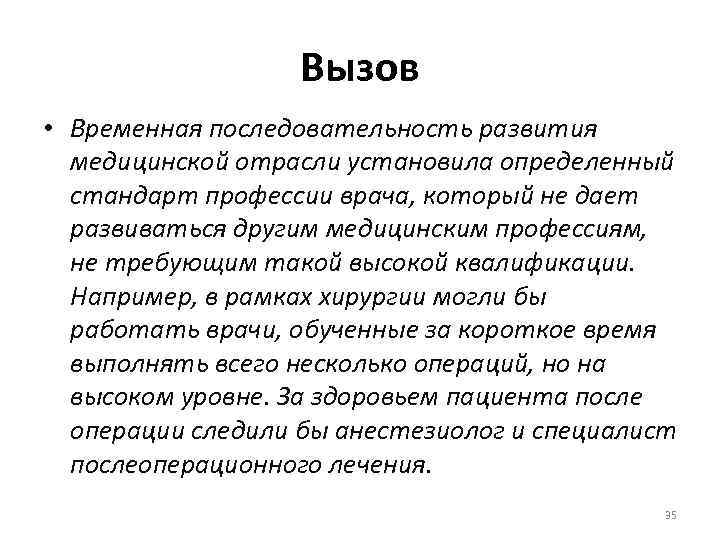 Вызов

• Временная последовательность развития медицинской отрасли установила определенный стандарт профессии врача, который не дает развиваться другим медицинским профессиям, не требующим такой высокой квалификации. Например, в рамках хирургии могли бы работать врачи, обученные за короткое время выполнять всего несколько операций, но на высоком уровне. За здоровьем пациента после операции следили бы анестезиолог и специалист послеоперационного лечения.

35